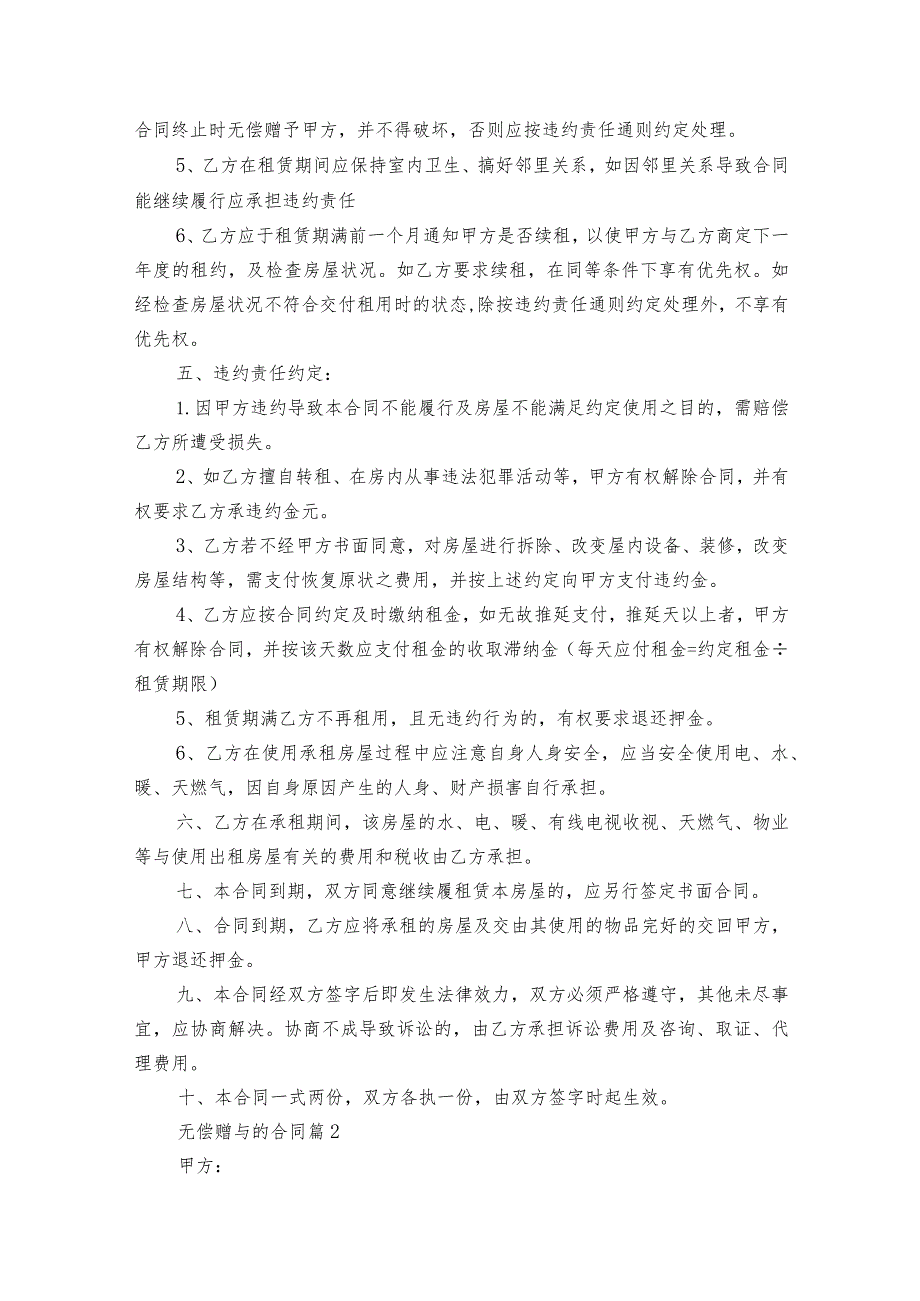 合同终止时无偿赠予甲方，并不得破坏，否则应按违约责任通则约定处理。

5、乙方在租赁期间应保持室内卫生、搞好邻里关系，如因邻里关系导致合同能继续履行应承担违约责任

6、乙方应于租赁期满前一个月通知甲方是否续租，以使甲方与乙方商定下一年度的租约，及检查房屋状况。如乙方要求续租，在同等条件下享有优先权。如经检查房屋状况不符合交付租用时的状态,除按违约责任通则约定处理外，不享有优先权。

五、违约责任约定：

1.因甲方违约导致本合同不能履行及房屋不能满足约定使用之目的，需赔偿乙方所遭受损失。

2、如乙方擅自转租、在房内从事违法犯罪活动等，甲方有权解除合同，并有权要求乙方承违约金元。

3、乙方若不经甲方书面同意，对房屋进行拆除、改变屋内设备、装修，改变房屋结构等，需支付恢复原状之费用，并按上述约定向甲方支付违约金。

4、乙方应按合同约定及时缴纳租金，如无故推延支付，推延天以上者，甲方有权解除合同，并按该天数应支付租金的收取滞纳金（每天应付租金=约定租金÷租赁期限）

5、租赁期满乙方不再租用，且无违约行为的，有权要求退还押金。

6、乙方在使用承租房屋过程中应注意自身人身安全，应当安全使用电、水、暖、天燃气，因自身原因产生的人身、财产损害自行承担。

六、乙方在承租期间，该房屋的水、电、暖、有线电视收视、天燃气、物业等与使用出租房屋有关的费用和税收由乙方承担。

七、本合同到期，双方同意继续履租赁本房屋的，应另行签定书面合同。

八、合同到期，乙方应将承租的房屋及交由其使用的物品完好的交回甲方，甲方退还押金。

九、本合同经双方签字后即发生法律效力，双方必须严格遵守，其他未尽事宜，应协商解决。协商不成导致诉讼的，由乙方承担诉讼费用及咨询、取证、代理费用。

十、本合同一式两份，双方各执一份，由双方签字时起生效。

无偿赠与的合同篇2

甲方：